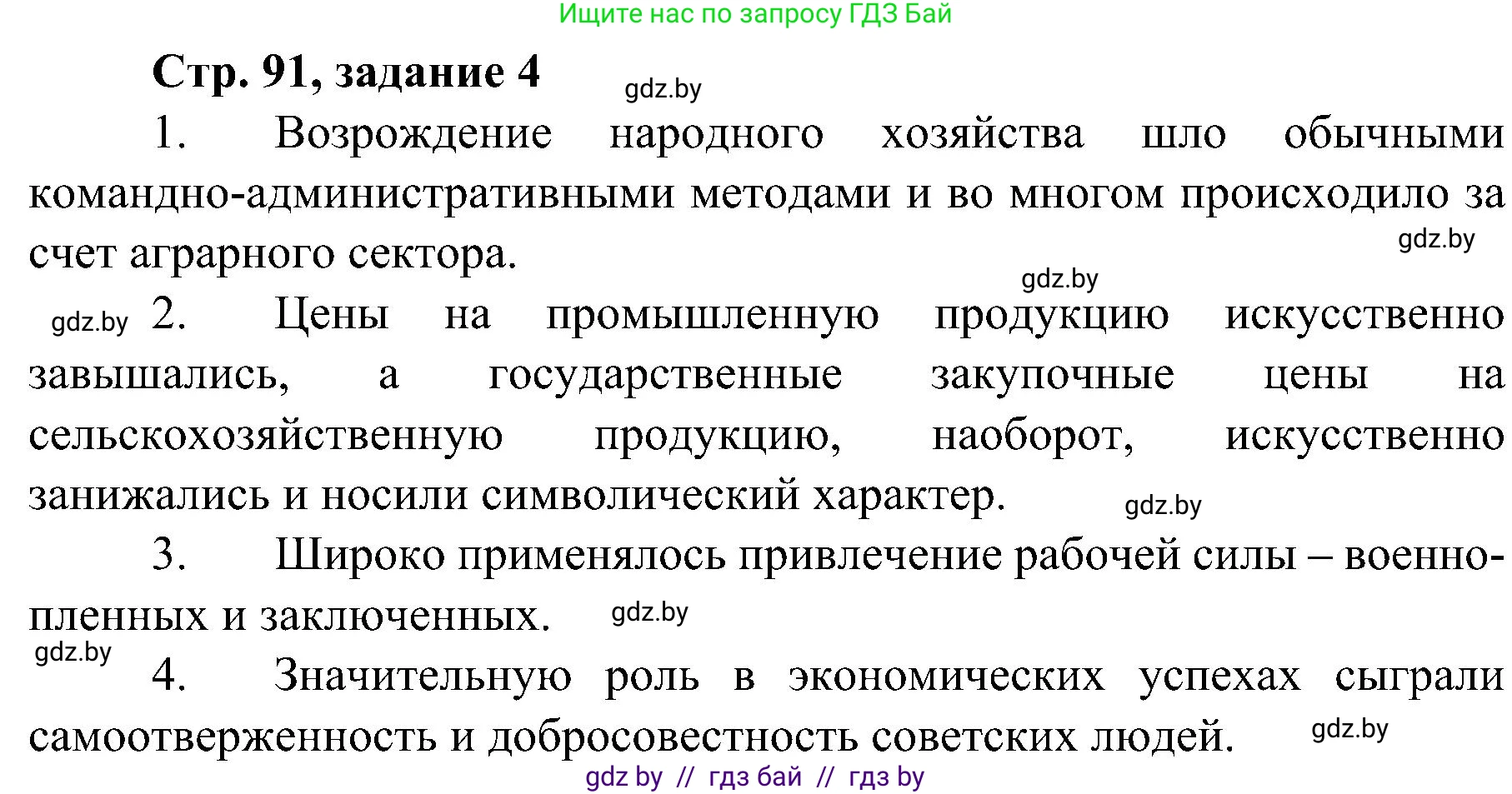 Ищите нас по запросу ГДЗ Бай

Стр. 91, задание 4

gdz.by

1. Возрождение народного хозяйства шло обычными командно-административными методами и во многом происходило за счет аграрного сектора.

gdz.by

gdz.by

gdz.by 2. Цены на промышленную продукцию искусственно завышались, а государственные закупочные цены на сельскохозяйственную продукцию, наоборот, искусственно занижались и носили символический характер.

gdz.by

3. Широко применялось привлечение рабочей силы – военнопленных и заключенных.

gdz.by

gdz.by

4. Значительную роль в экономических успехах сыграли самоотверженность и добросовестность советских людей.

gdz.by

gdz by // гдз бай // гдз by